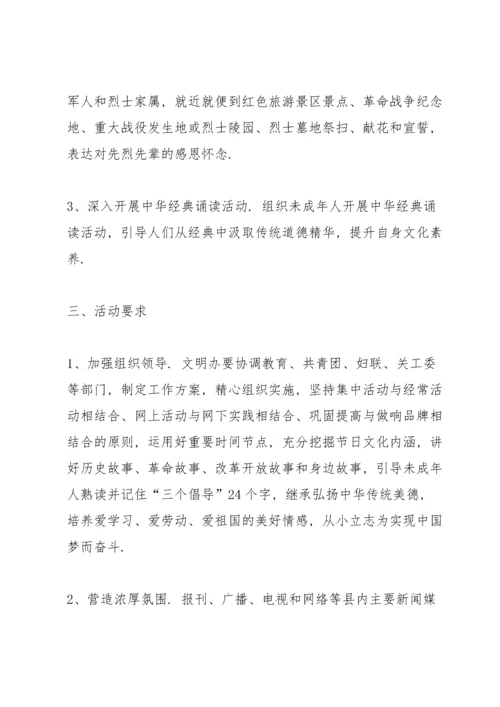 军人和烈士家属，就近就便到红色旅游景区景点、革命战争纪念地、重大战役发生地或烈士陵园、烈士墓地祭扫、献花和宣誓，表达对先烈先辈的感恩怀念.

3、深入开展中华经典诵读活动. 组织未成年人开展中华经典诵读活动，引导人们从经典中汲取传统道德精华，提升自身文化素养.

三、活动要求

1、加强组织领导. 文明办要协调教育、共青团、妇联、关工委等部门，制定工作方案，精心组织实施，坚持集中活动与经常活动相结合、网上活动与网下实践相结合、巩固提高与做响品牌相结合的原则，运用好重要时间节点，充分挖掘节日文化内涵，讲好历史故事、革命故事、改革开放故事和身边故事，引导未成年人熟读并记住“三个倡导”24个字，继承弘扬中华传统美德，培养爱学习、爱劳动、爱祖国的美好情感，从小立志为实现中国梦而奋斗.

2、营造浓厚氛围. 报刊、广播、电视和网络等县内主要新闻媒